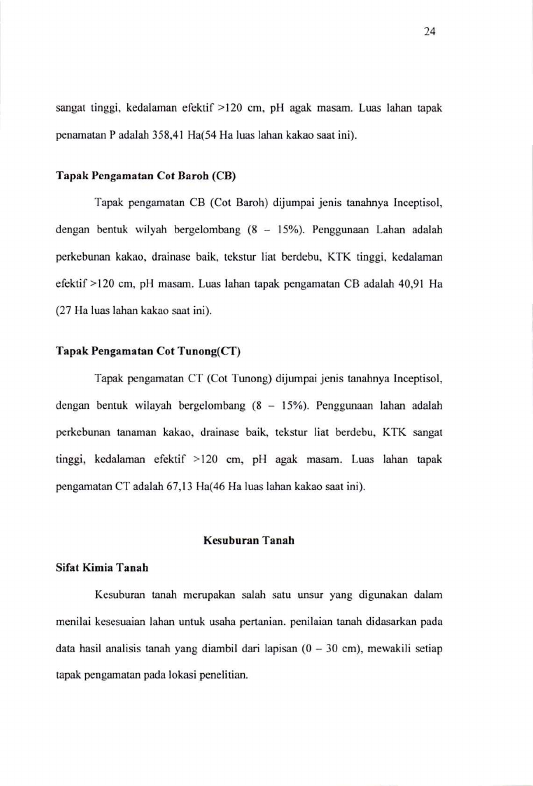 24

sangat tinggi, kedalaman efektif >120 cm, pH agak masam. Luas lahan tapak penamatan P adalah 358,41 Ha(54 Ha luas lahan kakao saat ini).

Tapak Pengamatan Cot Baroh (CB)

Tapak pengamatan CB (Cot Baroh) dijumpai jenis tanahnya Inceptisol, dengan bentuk wilyah bergelombang (8 – 15%). Penggunaan Lahan adalah perkebunan kakao, drainase baik, tekstur liat berdebu, KTK tinggi, kedalaman efektif >120 cm, pH masam. Luas lahan tapak pengamatan CB adalah 40,91 Ha (27 Ha luas lahan kakao saat ini).

Tapak Pengamatan Cot Tunong(CT)

Tapak pengamatan CT (Cot Tunong) dijumpai jenis tanahnya Inceptisol, dengan bentuk wilayah bergelombang (8 – 15%). Penggunaan lahan adalah perkebunan tanaman kakao, drainase baik, tekstur liat berdebu, KTK sangat tinggi, kedalaman efektif >120 cm, pH agak masam. Luas lahan tapak pengamatan CT adalah 67,13 Ha(46 Ha luas lahan kakao saat ini).

Kesuburan Tanah

Sifat Kimia Tanah

Kesuburan tanah merupakan salah satu unsur yang digunakan dalam menilai kesesuaian lahan untuk usaha pertanian. penilaian tanah didasarkan pada data hasil analisis tanah yang diambil dari lapisan (0 – 30 cm), mewakili setiap tapak pengamatan pada lokasi penelitian.